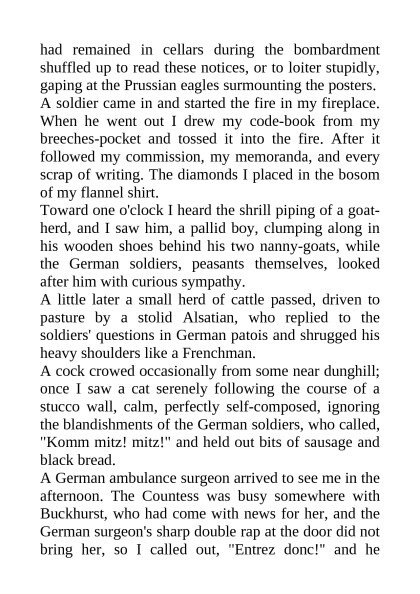 had remained in cellars during the bombardment shuffled up to read these notices, or to loiter stupidly, gaping at the Prussian eagles surmounting the posters.
A soldier came in and started the fire in my fireplace. When he went out I drew my code-book from my breeches-pocket and tossed it into the fire. After it followed my commission, my memoranda, and every scrap of writing. The diamonds I placed in the bosom of my flannel shirt.
Toward one o'clock I heard the shrill piping of a goatherd, and I saw him, a pallid boy, clumping along in his wooden shoes behind his two nanny-goats, while the German soldiers, peasants themselves, looked after him with curious sympathy.
A little later a small herd of cattle passed, driven to pasture by a stolid Alsatian, who replied to the soldiers' questions in German patois and shrugged his heavy shoulders like a Frenchman.
A cock crowed occasionally from some near dunghill; once I saw a cat serenely following the course of a stucco wall, calm, perfectly self-composed, ignoring the blandishments of the German soldiers, who called, "Komm mitz! mitz!" and held out bits of sausage and black bread.
A German ambulance surgeon arrived to see me in the afternoon. The Countess was busy somewhere with Buckhurst, who had come with news for her, and the German surgeon's sharp double rap at the door did not bring her, so I called out, "Entrez donc!" and he